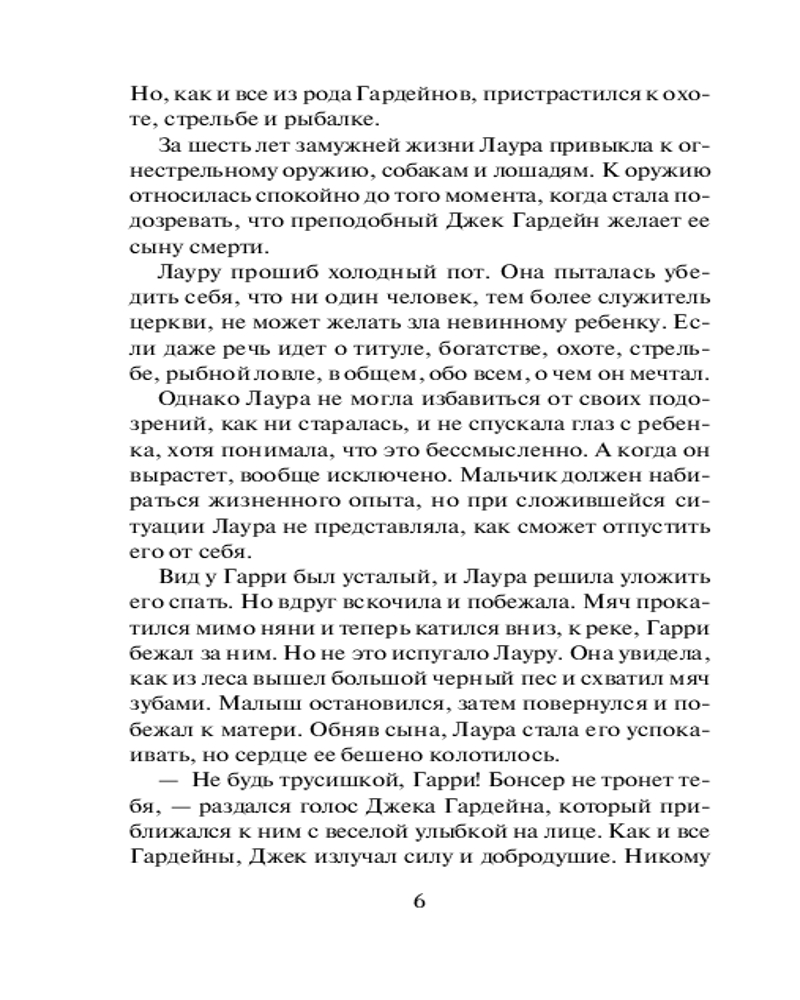 Но, как и все из рода Гардейнов, пристрастился к охоте, стрельбе и рыбалке.

За шесть лет замужней жизни Лаура привыкла к огнестрельному оружию, собакам и лошадям. К оружию относилась спокойно до того момента, когда стала подозревать, что преподобный Джек Гардейн желает ее сыну смерти.

Лауру прошиб холодный пот. Она пыталась убедить себя, что ни один человек, тем более служитель церкви, не может желать зла невинному ребенку. Если даже речь идет о титуле, богатстве, охоте, стрельбе, рыбной ловле, в общем, обо всем, о чем он мечтал.

Однако Лаура не могла избавиться от своих подозрений, как ни старалась, и не спускала глаз с ребенка, хотя понимала, что это бессмысленно. А когда он вырастет, вообще исключено. Мальчик должен набираться жизненного опыта, но при сложившейся ситуации Лаура не представляла, как сможет отпустить его от себя.

Вид у Гарри был усталый, и Лаура решила уложить его спать. Но вдруг вскочила и побежала. Мяч прокатился мимо няни и теперь катился вниз, к реке, Гарри бежал за ним. Но не это испугало Лауру. Она увидела, как из леса вышел большой черный пес и схватил мяч зубами. Малыш остановился, затем повернулся и побежал к матери. Обняв сына, Лаура стала его успокаивать, но сердце ее бешено колотилось.

— Не будь трусишкой, Гарри! Бонсер не тронет тебя, — раздался голос Джека Гардейна, который приближался к ним с веселой улыбкой на лице. Как и все Гардейны, Джек излучал силу и добродушие. Никому

6